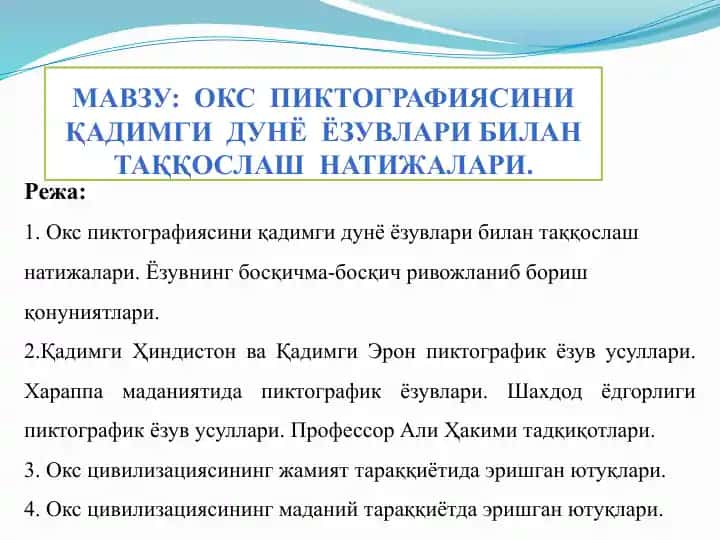 МАВЗУ: ОКС ПИКТОГРАФИЯСИНИ ҚАДИМГИ ДУНЁ ЁЗУВЛАРИ БИЛАН ТАҚҚОСЛАШ НАТИЖАЛАРИ.

Режа:

1. Окс пиктографиясини қадимги дунё ёзувлари билан таққослаш натижалари. Ёзувнинг босқичма-босқич ривожланиб бориш қонуниятлари.

2.Қадимги Ҳиндистон ва Қадимги Эрон пиктографик ёзув усуллари. Хараппа маданиятида пиктографик ёзувлари. Шахдод ёдгорлиги пиктографик ёзув усуллари. Профессор Али Ҳакими тадқиқотлари.

3. Окс цивилизациясининг жамият тараққиётида эришган ютуқлари.

4. Окс цивилизациясининг маданий тараққиётда эришган ютуқлари.